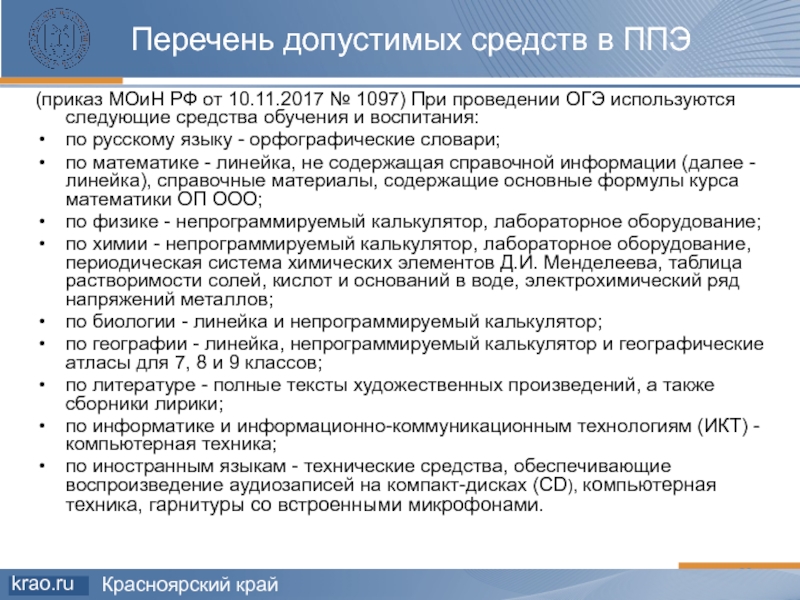 Перечень допустимых средств в ППЭ

(приказ МОиН РФ от 10.11.2017 № 1097) При проведении ОГЭ используются следующие средства обучения и воспитания:

• по русскому языку - орфографические словари;
• по математике - линейка, не содержащая справочной информации (далее - линейка), справочные материалы, содержащие основные формулы курса математики ОП ООО;
• по физике - непрограммируемый калькулятор, лабораторное оборудование;
• по химии - непрограммируемый калькулятор, лабораторное оборудование, периодическая система химических элементов Д.И. Менделеева, таблица растворимости солей, кислот и оснований в воде, электрохимический ряд напряжений металлов;
• по биологии - линейка и непрограммируемый калькулятор;
• по географии - линейка, непрограммируемый калькулятор и географические атласы для 7, 8 и 9 классов;
• по литературе - полные тексты художественных произведений, а также сборники лирики;
• по информатике и информационно-коммуникационным технологиям (ИКТ) - компьютерная техника;
• по иностранным языкам - технические средства, обеспечивающие воспроизведение аудиозаписей на компакт-дисках (CD), компьютерная техника, гарнитуры со встроенными микрофонами.

krao.ru Красноярский край